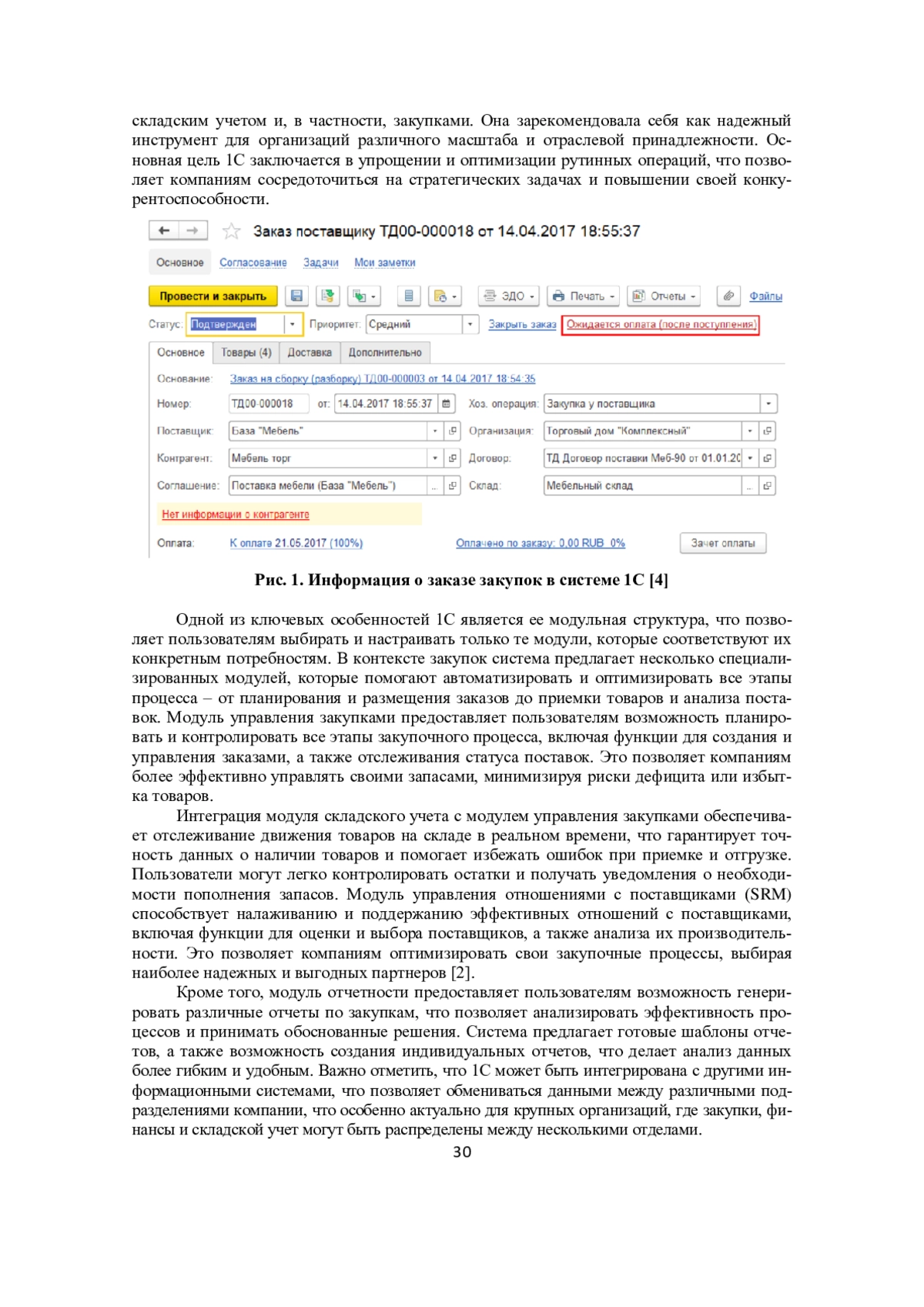 складским учетом и, в частности, закупками. Она зарекомендовала себя как надежный инструмент для организаций различного масштаба и отраслевой принадлежности. Основная цель 1С заключается в упрощении и оптимизации рутинных операций, что позволяет компаниям сосредоточиться на стратегических задачах и повышении своей конкурентоспособности.

Заказ поставщику ТД00-000018 от 14.04.2017 18:55:37

Основное Согласование Задачи Мои заметки

Провести и закрыть ЭДО Печать Отчеты Файлы

Статус: Подтвержден Приоритет: Средний Закрыть заказ Ожидается оплата (после поступления)

Основное Товары (4) Доставка Дополнительно

Основание: Заказ на сборку (разборку) ТД00-000003 от 14.04.2017 18:54:35

Номер: ТД00-000018 от: 14.04.2017 18:55:37 Хоз. операция: Закупка у поставщика

Поставщик: База "Мебель" Организация: Торговый дом "Комплексный"

Контрагент: Мебель торг Договор: ТД Договор поставки Меб-90 от 01.01.20

Соглашение: Поставка мебели (База "Мебель") Склад: Мебельный склад

Нет информации о контрагенте

Оплата: К оплате 21.05.2017 (100%) Оплачено по заказу: 0,00 RUB 0% Зачет оплаты

Рис. 1. Информация о заказе закупок в системе 1С [4]

Одной из ключевых особенностей 1С является ее модульная структура, что позволяет пользователям выбирать и настраивать только те модули, которые соответствуют их конкретным потребностям. В контексте закупок система предлагает несколько специализированных модулей, которые помогают автоматизировать и оптимизировать все этапы процесса – от планирования и размещения заказов до приемки товаров и анализа поставок. Модуль управления закупками предоставляет пользователям возможность планировать и контролировать все этапы закупочного процесса, включая функции для создания и управления заказами, а также отслеживания статуса поставок. Это позволяет компаниям более эффективно управлять своими запасами, минимизируя риски дефицита или избытка товаров.

Интеграция модуля складского учета с модулем управления закупками обеспечивает отслеживание движения товаров на складе в реальном времени, что гарантирует точность данных о наличии товаров и помогает избежать ошибок при приемке и отгрузке. Пользователи могут легко контролировать остатки и получать уведомления о необходимости пополнения запасов. Модуль управления отношениями с поставщиками (SRM) способствует налаживанию и поддержанию эффективных отношений с поставщиками, включая функции для оценки и выбора поставщиков, а также анализа их производительности. Это позволяет компаниям оптимизировать свои закупочные процессы, выбирая наиболее надежных и выгодных партнеров [2].

Кроме того, модуль отчетности предоставляет пользователям возможность генерировать различные отчеты по закупкам, что позволяет анализировать эффективность процессов и принимать обоснованные решения. Система предлагает готовые шаблоны отчетов, а также возможность создания индивидуальных отчетов, что делает анализ данных более гибким и удобным. Важно отметить, что 1С может быть интегрирована с другими информационными системами, что позволяет обмениваться данными между различными подразделениями компании, что особенно актуально для крупных организаций, где закупки, финансы и складской учет могут быть распределены между несколькими отделами.

30